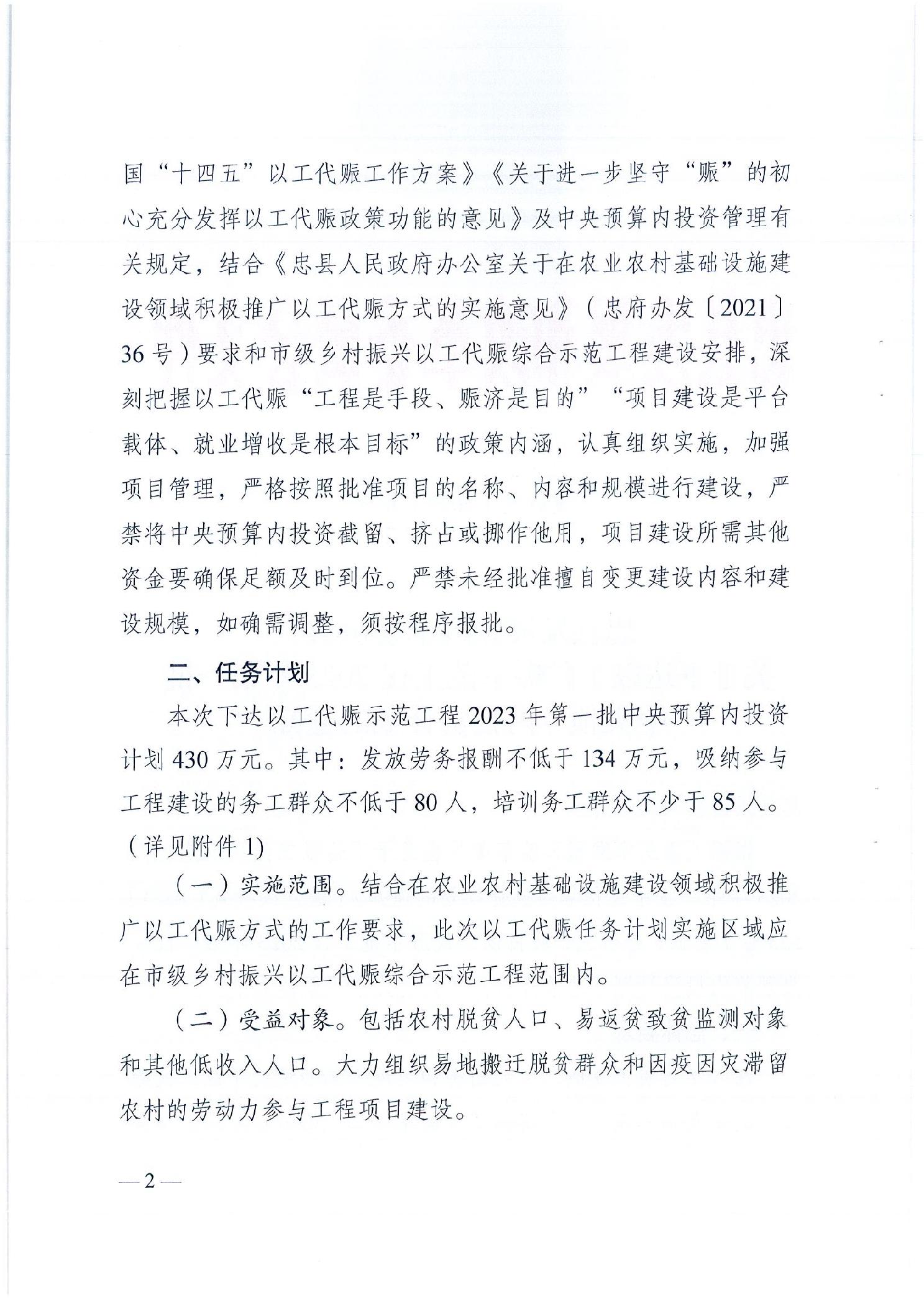 国“十四五”以工代赈工作方案》《关于进一步坚守“赈”的初心充分发挥以工代赈政策功能的意见》及中央预算内投资管理有关规定，结合《忠县人民政府办公室关于在农业农村基础设施建设领域积极推广以工代赈方式的实施意见》（忠府办发〔2021〕36号）要求和市级乡村振兴以工代赈综合示范工程建设安排，深刻把握以工代赈“工程是手段、赈济是目的”“项目建设是平台载体、就业增收是根本目标”的政策内涵，认真组织实施，加强项目管理，严格按照批准项目的名称、内容和规模进行建设，严禁将中央预算内投资截留、挤占或挪作他用，项目建设所需其他资金要确保足额及时到位。严禁未经批准擅自变更建设内容和建设规模，如确需调整，须按程序报批。

二、任务计划

本次下达以工代赈示范工程2023年第一批中央预算内投资计划430万元。其中：发放劳务报酬不低于134万元，吸纳参与工程建设的务工群众不低于80人，培训务工群众不少于85人。（详见附件1）

（一）实施范围。结合在农业农村基础设施建设领域积极推广以工代赈方式的工作要求，此次以工代赈任务计划实施区域应在市级乡村振兴以工代赈综合示范工程范围内。

（二）受益对象。包括农村脱贫人口、易返贫致贫监测对象和其他低收入人口。大力组织易地搬迁脱贫群众和因疫因灾滞留农村的劳动力参与工程项目建设。

—2—